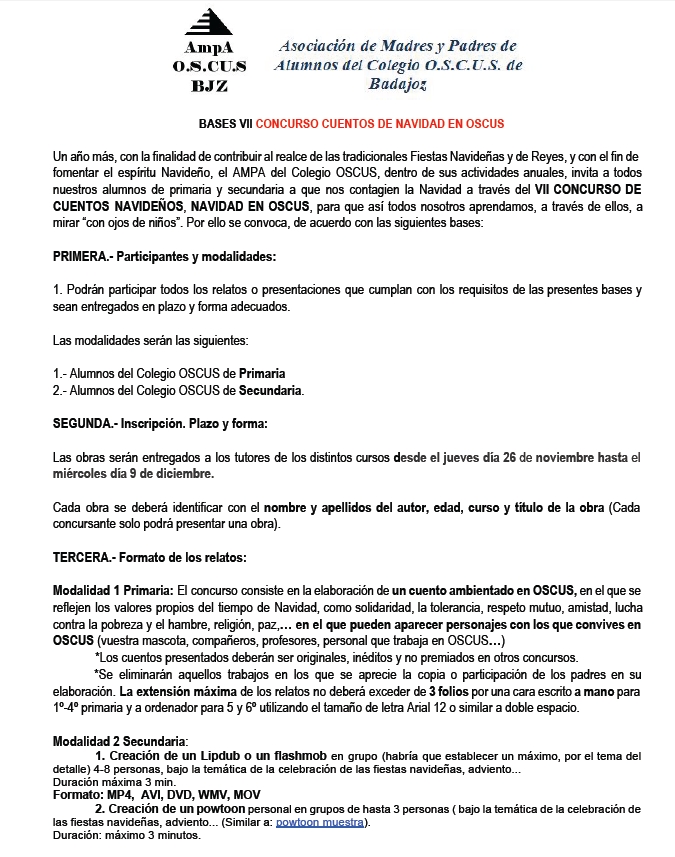 AmpA
O.S.CU.S
BJZ

Asociación de Madres y Padres de Alumnos del Colegio O.S.C.U.S. de Badajoz

BASES VII CONCURSO CUENTOS DE NAVIDAD EN OSCUS

Un año más, con la finalidad de contribuir al realce de las tradicionales Fiestas Navideñas y de Reyes, y con el fin de fomentar el espíritu Navideño, el AMPA del Colegio OSCUS, dentro de sus actividades anuales, invita a todos nuestros alumnos de primaria y secundaria a que nos contagien la Navidad a través del VII CONCURSO DE CUENTOS NAVIDEÑOS, NAVIDAD EN OSCUS, para que así todos nosotros aprendamos, a través de ellos, a mirar "con ojos de niños". Por ello se convoca, de acuerdo con las siguientes bases:

PRIMERA.- Participantes y modalidades:

1. Podrán participar todos los relatos o presentaciones que cumplan con los requisitos de las presentes bases y sean entregados en plazo y forma adecuados.

Las modalidades serán las siguientes:

1.- Alumnos del Colegio OSCUS de Primaria
2.- Alumnos del Colegio OSCUS de Secundaria.

SEGUNDA.- Inscripción. Plazo y forma:

Las obras serán entregados a los tutores de los distintos cursos desde el jueves día 26 de noviembre hasta el miércoles día 9 de diciembre.

Cada obra se deberá identificar con el nombre y apellidos del autor, edad, curso y título de la obra (Cada concursante solo podrá presentar una obra).

TERCERA.- Formato de los relatos:

Modalidad 1 Primaria: El concurso consiste en la elaboración de un cuento ambientado en OSCUS, en el que se reflejen los valores propios del tiempo de Navidad, como solidaridad, la tolerancia, respeto mutuo, amistad, lucha contra la pobreza y el hambre, religión, paz,… en el que pueden aparecer personajes con los que convives en OSCUS (vuestra mascota, compañeros, profesores, personal que trabaja en OSCUS…)
*Los cuentos presentados deberán ser originales, inéditos y no premiados en otros concursos.
*Se eliminarán aquellos trabajos en los que se aprecie la copia o participación de los padres en su elaboración. La extensión máxima de los relatos no deberá exceder de 3 folios por una cara escrito a mano para 1º-4º primaria y a ordenador para 5 y 6º utilizando el tamaño de letra Arial 12 o similar a doble espacio.

Modalidad 2 Secundaria:
1. Creación de un Lipdub o un flashmob en grupo (habría que establecer un máximo, por el tema del detalle) 4-8 personas, bajo la temática de la celebración de las fiestas navideñas, adviento...
Duración máxima 3 min.
Formato: MP4, AVI, DVD, WMV, MOV
2. Creación de un powtoon personal en grupos de hasta 3 personas ( bajo la temática de la celebración de las fiestas navideñas, adviento... (Similar a: powtoon muestra).
Duración: máximo 3 minutos.